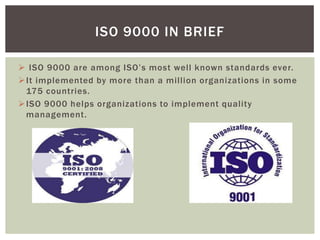 ISO 9000 IN BRIEF

➢ ISO 9000 are among ISO's most well known standards ever.

➢ It implemented by more than a million organizations in some 175 countries.

➢ ISO 9000 helps organizations to implement quality management.

ISO
9001: 2008
CERTIFIED

International Organization for Standardization
ISO
9001